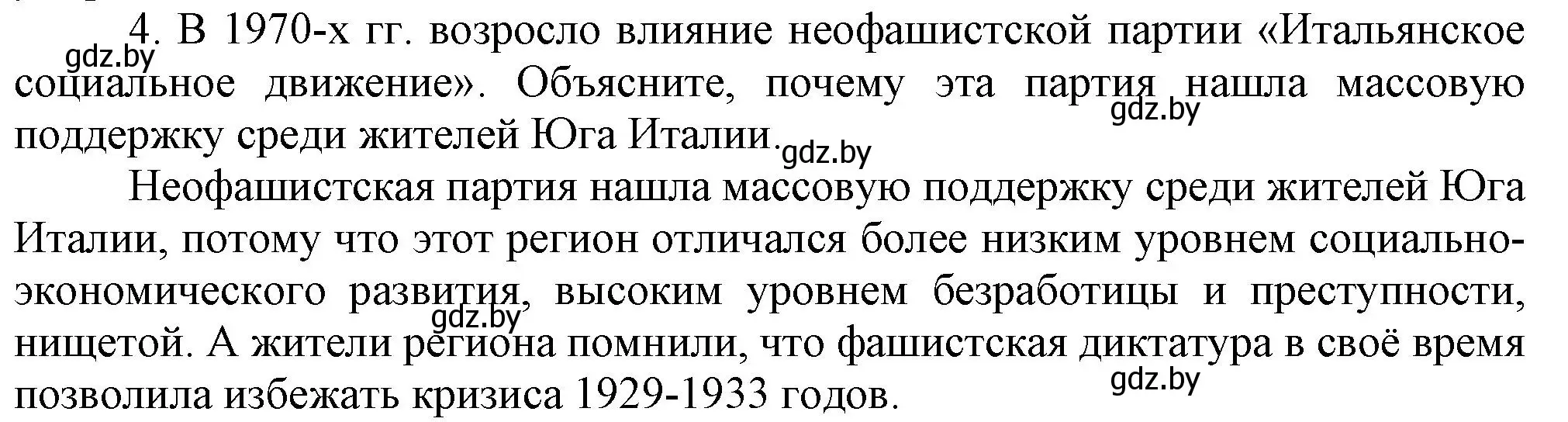 4. В 1970-х гг. возросло влияние неофашистской партии «Итальянское социальное движение». Объясните, почему эта партия нашла массовую поддержку среди жителей Юга Италии.

gdz.by gdz.by gdz.by

Неофашистская партия нашла массовую поддержку среди жителей Юга Италии, потому что этот регион отличался более низким уровнем социально-экономического развития, высоким уровнем безработицы и преступности, нищетой. А жители региона помнили, что фашистская диктатура в своё время позволила избежать кризиса 1929-1933 годов.

gdz.by gdz.by